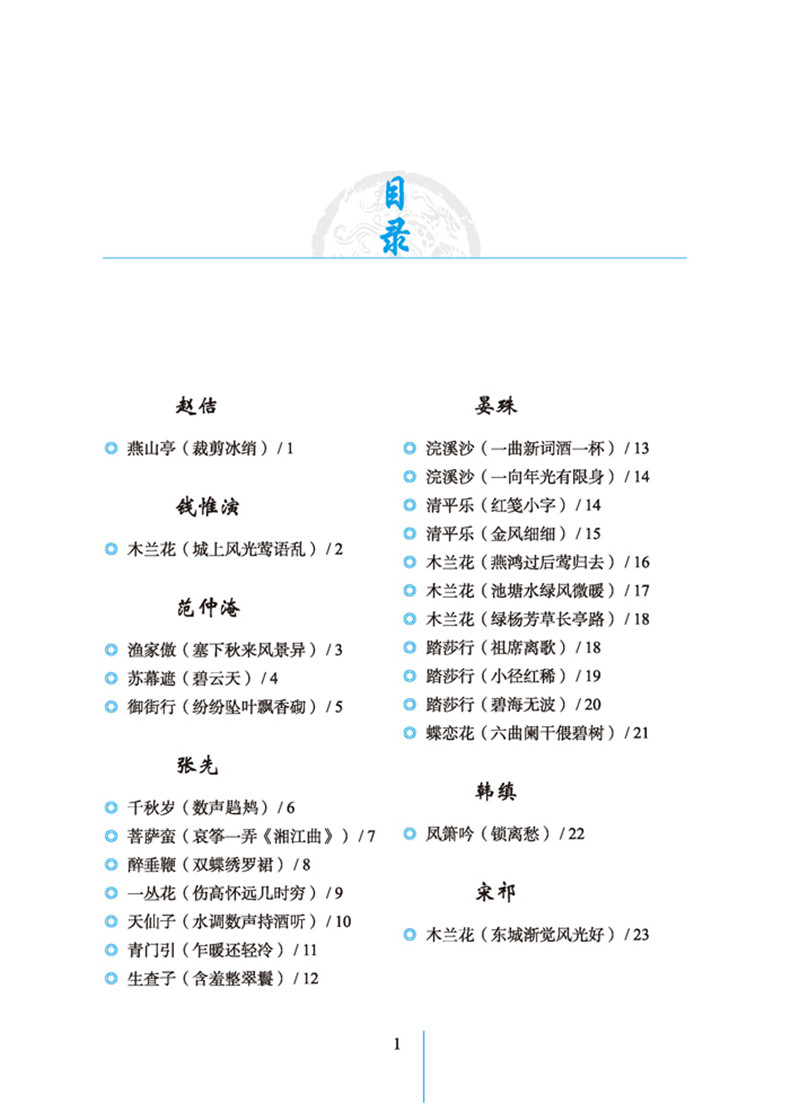 目录

赵佶

燕山亭（裁剪冰绡）/ 1

钱惟演

木兰花（城上风光莺语乱）/ 2

范仲淹

渔家傲（塞下秋来风景异）/ 3
苏幕遮（碧云天）/ 4
御街行（纷纷坠叶飘香砌）/ 5

张先

千秋岁（数声鶗鴂）/ 6
菩萨蛮（哀筝一弄《湘江曲》）/ 7
醉垂鞭（双蝶绣罗裙）/ 8
一丛花（伤高怀远几时穷）/ 9
天仙子（水调数声持酒听）/ 10
青门引（乍暖还轻冷）/ 11
生查子（含羞整翠鬟）/ 12

晏殊

浣溪沙（一曲新词酒一杯）/ 13
浣溪沙（一向年光有限身）/ 14
清平乐（红笺小字）/ 14
清平乐（金风细细）/ 15
木兰花（燕鸿过后莺归去）/ 16
木兰花（池塘水绿风微暖）/ 17
木兰花（绿杨芳草长亭路）/ 18
踏莎行（祖席离歌）/ 18
踏莎行（小径红稀）/ 19
踏莎行（碧海无波）/ 20
蝶恋花（六曲阑干偎碧树）/ 21

韩缜

凤箫吟（锁离愁）/ 22

宋祁

木兰花（东城渐觉风光好）/ 23

1